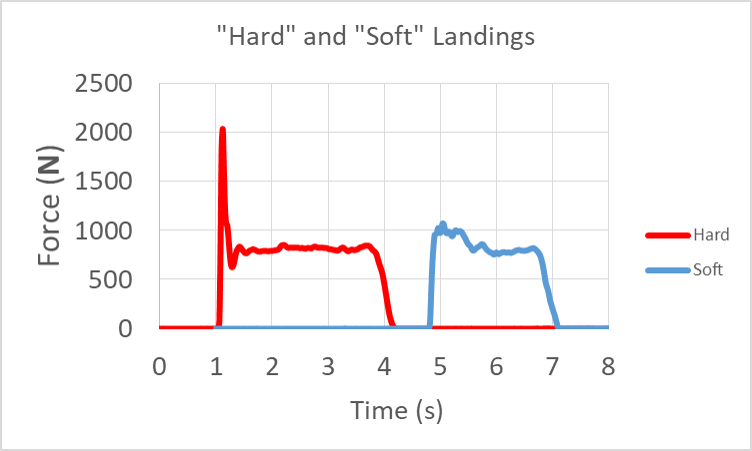 "Hard" and "Soft" Landings

Force (N)

2500
2000
1500
1000
500
0

0 1 2 3 4 5 6 7 8

Time (s)

Hard
Soft